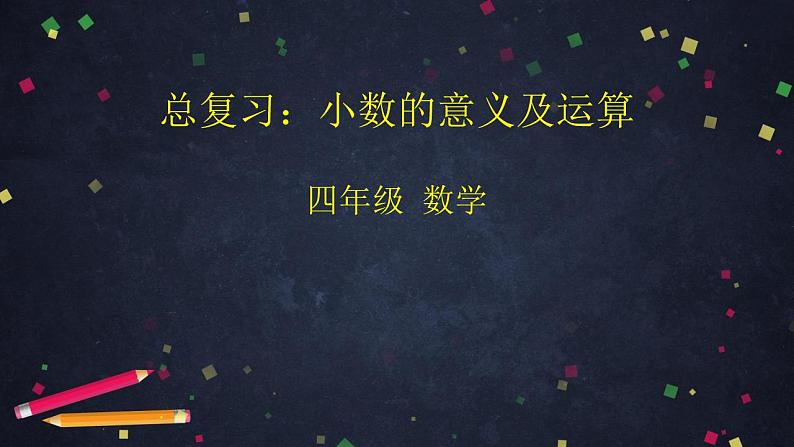 总复习：小数的意义及运算

四年级 数学